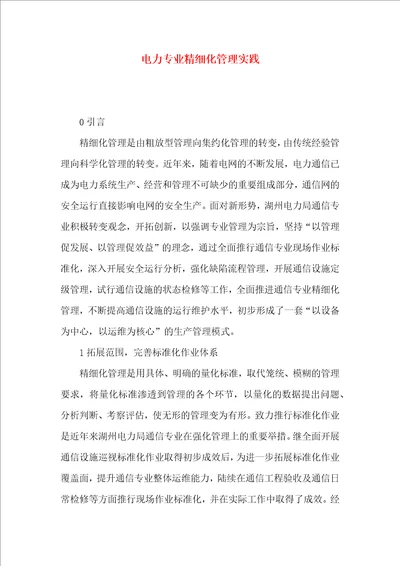 电力专业精细化管理实践

0 引言

精细化管理是由粗放型管理向集约化管理的转变，由传统经验管理向科学化管理的转变。近年来，随着电网的不断发展，电力通信已成为电力系统生产、经营和管理不可缺少的重要组成部分，通信网的安全运行直接影响电网的安全生产。面对新形势，湖州电力局通信专业积极转变观念，开拓创新，以强调专业管理为宗旨，坚持“以管理促发展、以管理促效益”的理念，通过全面推行通信专业现场作业标准化，深入开展安全运行分析，强化缺陷流程管理，开展通信设施定级管理，试行通信设施的状态检修等工作，全面推进通信专业精细化管理，不断提高通信设施的运行维护水平，初步形成了一套“以设备为中心，以运维为核心”的生产管理模式。

1 拓展范围，完善标准化作业体系

精细化管理是用具体、明确的量化标准，取代笼统、模糊的管理要求，将量化标准渗透到管理的各个环节，以量化的数据提出问题、分析判断、考察评估，使无形的管理变为有形。致力推行标准化作业是近年来湖州电力局通信专业在强化管理上的重要举措。继全面开展通信设施巡视标准化作业取得初步成效后，为进一步拓展标准化作业覆盖面，提升通信专业整体运维能力，陆续在通信工程验收及通信日常检修等方面推行现场作业标准化，并在实际工作中取得了成效。经